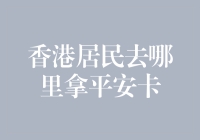 香港居民去哪里拿平安卡